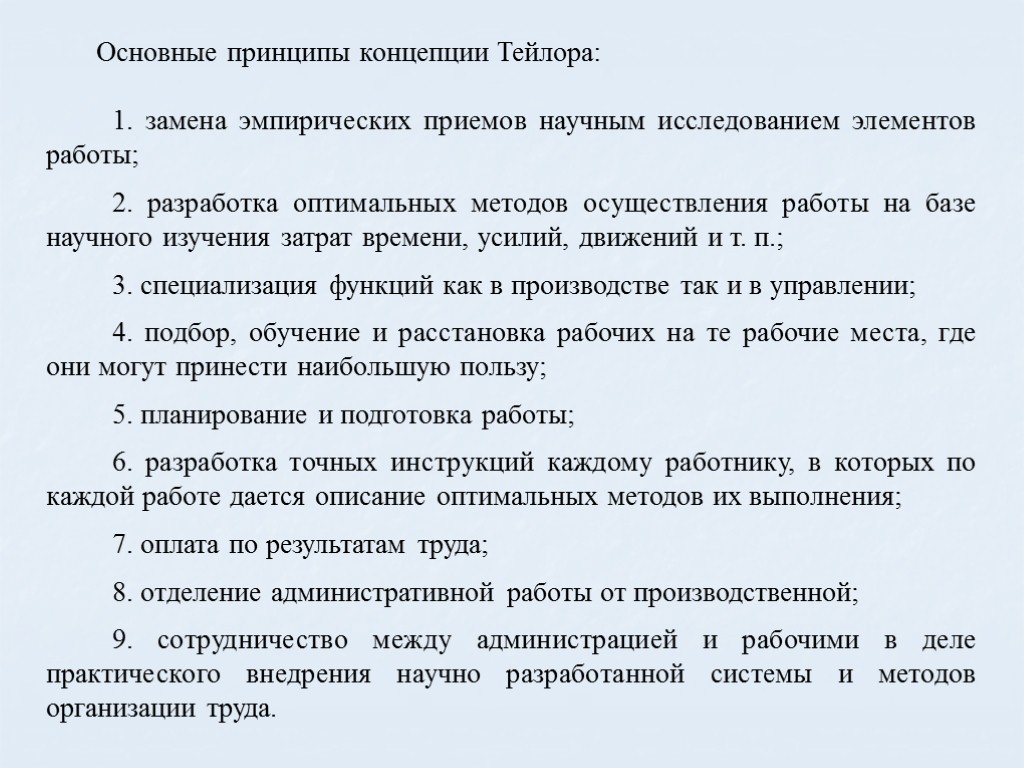 Основные принципы концепции Тейлора:

1. замена эмпирических приемов научным исследованием элементов работы;

2. разработка оптимальных методов осуществления работы на базе научного изучения затрат времени, усилий, движений и т. п.;

3. специализация функций как в производстве так и в управлении;

4. подбор, обучение и расстановка рабочих на те рабочие места, где они могут принести наибольшую пользу;

5. планирование и подготовка работы;

6. разработка точных инструкций каждому работнику, в которых по каждой работе дается описание оптимальных методов их выполнения;

7. оплата по результатам труда;

8. отделение административной работы от производственной;

9. сотрудничество между администрацией и рабочими в деле практического внедрения научно разработанной системы и методов организации труда.